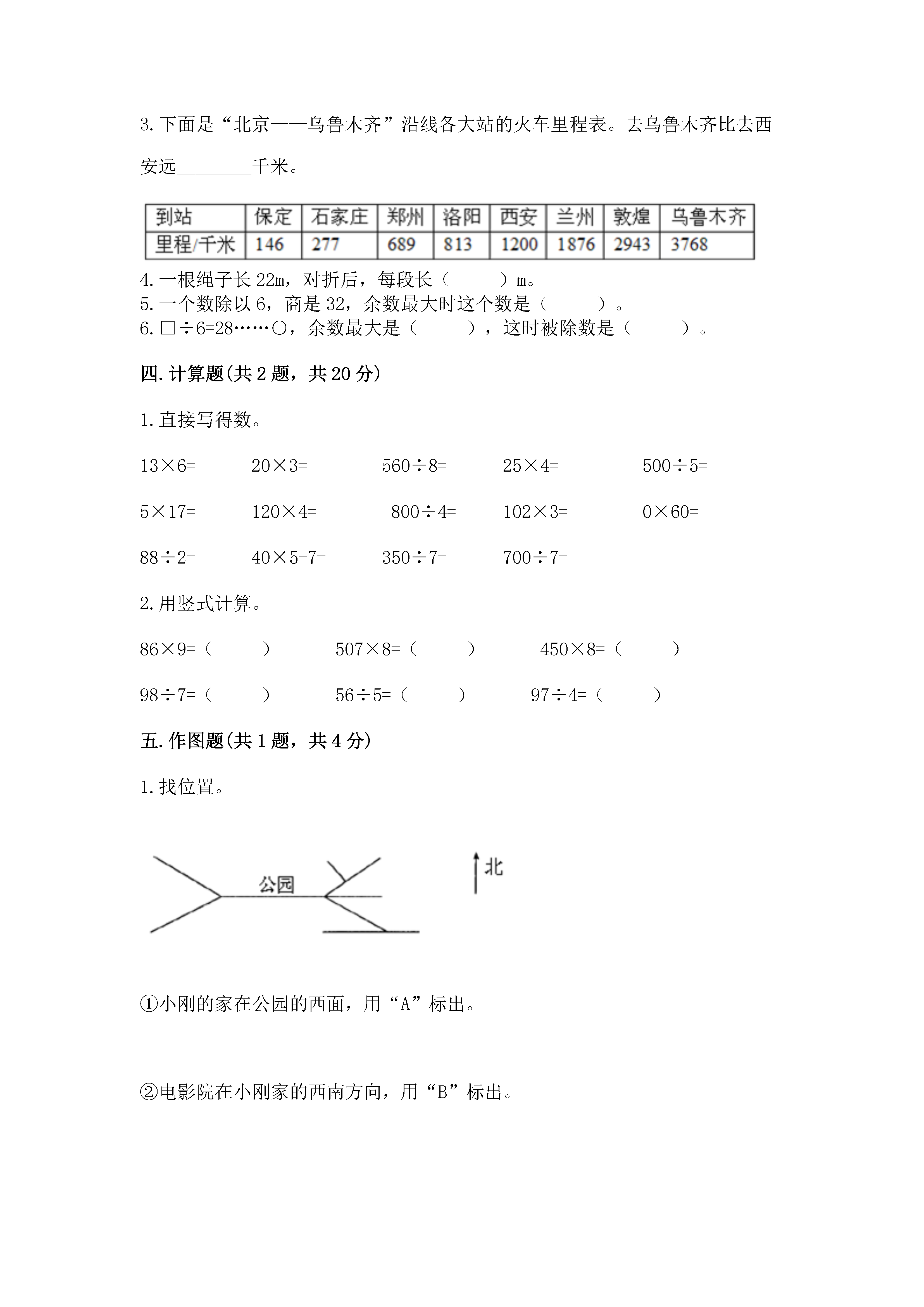 3. 下面是“北京——乌鲁木齐”沿线各大站的火车里程表。去乌鲁木齐比去西安远________千米。

| 到站 | 保定 | 石家庄 | 郑州 | 洛阳 | 西安 | 兰州 | 敦煌 | 乌鲁木齐 |
|---|---|---|---|---|---|---|---|---|
| 里程/千米 | 146 | 277 | 689 | 813 | 1200 | 1876 | 2943 | 3768 |

4. 一根绳子长 22m，对折后，每段长（　　）m。
5. 一个数除以 6，商是 32，余数最大时这个数是（　　）。
6. □÷6=28……○，余数最大是（　　），这时被除数是（　　）。

四. 计算题(共 2 题，共 20 分)

1. 直接写得数。

13×6=　20×3=　560÷8=　25×4=　500÷5=

5×17=　120×4=　800÷4=　102×3=　0×60=

88÷2=　40×5+7=　350÷7=　700÷7=

2. 用竖式计算。

86×9=（　　）　507×8=（　　）　450×8=（　　）

98÷7=（　　）　56÷5=（　　）　97÷4=（　　）

五. 作图题(共 1 题，共 4 分)

1. 找位置。

公园

北

①小刚的家在公园的西面，用“A”标出。

②电影院在小刚家的西南方向，用“B”标出。